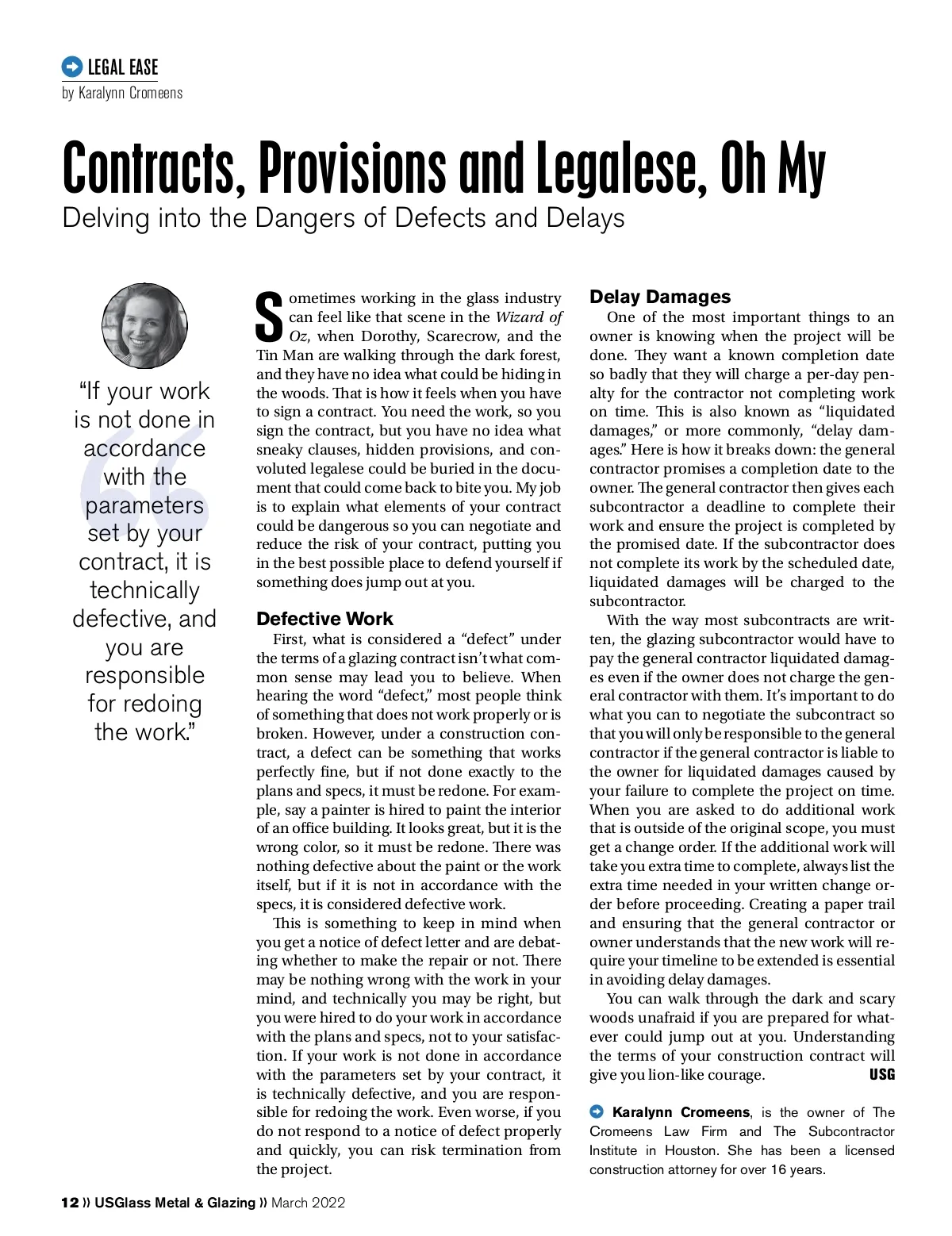 LEGAL EASE
by Karalynn Cromeens

Contracts, Provisions and Legalese, Oh My
Delving into the Dangers of Defects and Delays

"If your work is not done in accordance with the parameters set by your contract, it is technically defective, and you are responsible for redoing the work."

Sometimes working in the glass industry can feel like that scene in the Wizard of Oz, when Dorothy, Scarecrow, and the Tin Man are walking through the dark forest, and they have no idea what could be hiding in the woods. That is how it feels when you have to sign a contract. You need the work, so you sign the contract, but you have no idea what sneaky clauses, hidden provisions, and convoluted legalese could be buried in the document that could come back to bite you. My job is to explain what elements of your contract could be dangerous so you can negotiate and reduce the risk of your contract, putting you in the best possible place to defend yourself if something does jump out at you.

Defective Work
First, what is considered a "defect" under the terms of a glazing contract isn't what common sense may lead you to believe. When hearing the word "defect," most people think of something that does not work properly or is broken. However, under a construction contract, a defect can be something that works perfectly fine, but if not done exactly to the plans and specs, it must be redone. For example, say a painter is hired to paint the interior of an office building. It looks great, but it is the wrong color, so it must be redone. There was nothing defective about the paint or the work itself, but if it is not in accordance with the specs, it is considered defective work.

This is something to keep in mind when you get a notice of defect letter and are debating whether to make the repair or not. There may be nothing wrong with the work in your mind, and technically you may be right, but you were hired to do your work in accordance with the plans and specs, not to your satisfaction. If your work is not done in accordance with the parameters set by your contract, it is technically defective, and you are responsible for redoing the work. Even worse, if you do not respond to a notice of defect properly and quickly, you can risk termination from the project.

Delay Damages
One of the most important things to an owner is knowing when the project will be done. They want a known completion date so badly that they will charge a per-day penalty for the contractor not completing work on time. This is also known as "liquidated damages," or more commonly, "delay damages." Here is how it breaks down: the general contractor promises a completion date to the owner. The general contractor then gives each subcontractor a deadline to complete their work and ensure the project is completed by the promised date. If the subcontractor does not complete its work by the scheduled date, liquidated damages will be charged to the subcontractor.

With the way most subcontracts are written, the glazing subcontractor would have to pay the general contractor liquidated damages even if the owner does not charge the general contractor with them. It's important to do what you can to negotiate the subcontract so that you will only be responsible to the general contractor if the general contractor is liable to the owner for liquidated damages caused by your failure to complete the project on time. When you are asked to do additional work that is outside of the original scope, you must get a change order. If the additional work will take you extra time to complete, always list the extra time needed in your written change order before proceeding. Creating a paper trail and ensuring that the general contractor or owner understands that the new work will require your timeline to be extended is essential in avoiding delay damages.

You can walk through the dark and scary woods unafraid if you are prepared for whatever could jump out at you. Understanding the terms of your construction contract will give you lion-like courage. USG

Karalynn Cromeens, is the owner of The Cromeens Law Firm and The Subcontractor Institute in Houston. She has been a licensed construction attorney for over 16 years.

12 » USGlass Metal & Glazing » March 2022